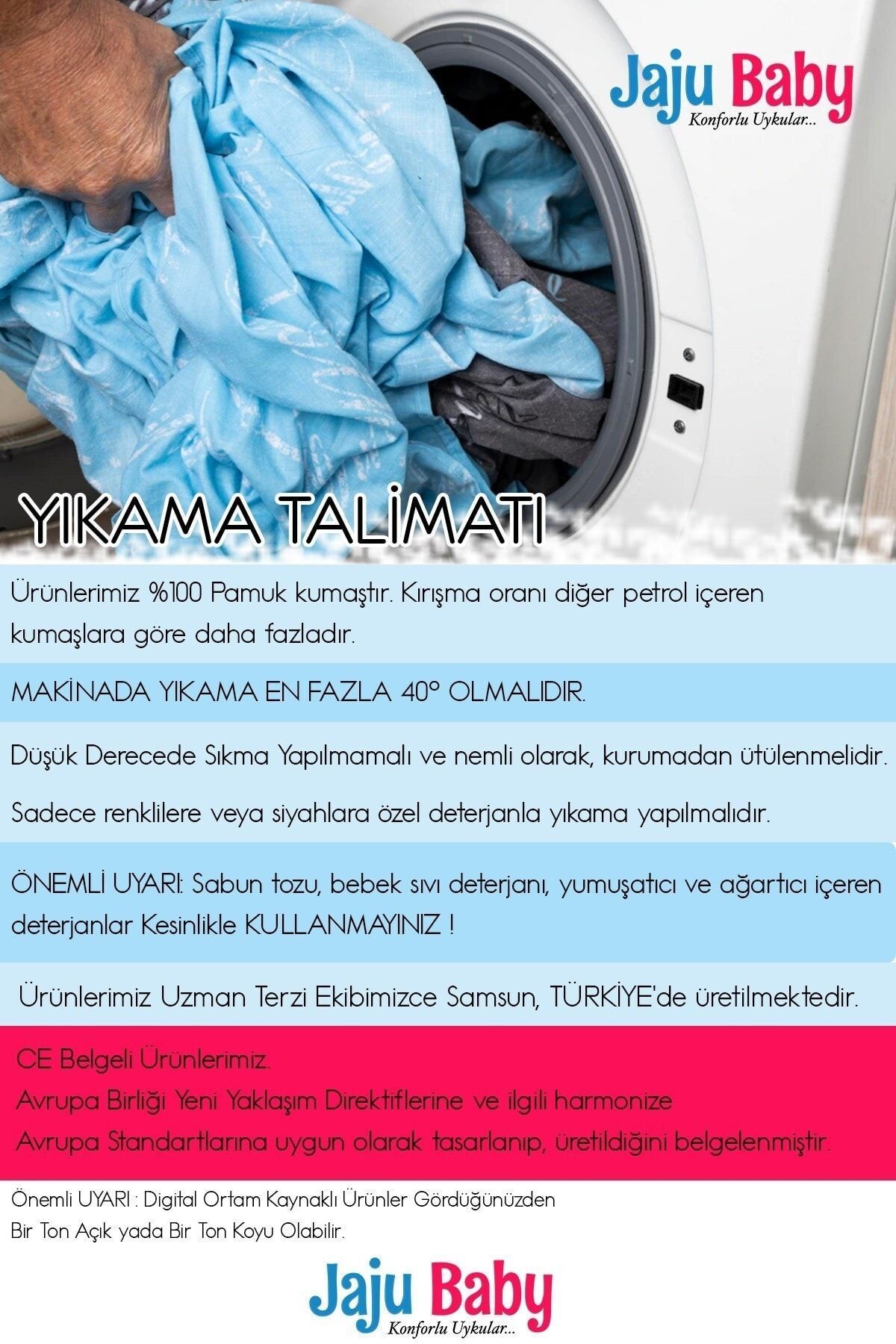 Jaju Baby
Konforlu Uykular...

YIKAMA TALİMATI

Ürünlerimiz %100 Pamuk kumaştır. Kırışma oranı diğer petrol içeren kumaşlara göre daha fazladır.

MAKİNADA YIKAMA EN FAZLA 40° OLMALIDIR.

Düşük Derecede Sıkma Yapılmamalı ve nemli olarak, kurumadan ütülenmelidir.

Sadece renklilere veya siyahlara özel deterjanla yıkama yapılmalıdır.

ÖNEMLİ UYARI: Sabun tozu, bebek sıvı deterjanı, yumuşatıcı ve ağartıcı içeren deterjanlar Kesinlikle KULLANMAYINIZ !

Ürünlerimiz Uzman Terzi Ekibimizce Samsun, TÜRKİYE'de üretilmektedir.

CE Belgeli Ürünlerimiz.
Avrupa Birliği Yeni Yaklaşım Direktiflerine ve ilgili harmonize
Avrupa Standartlarına uygun olarak tasarlanıp, üretildiğini belgelenmiştir.

Önemli UYARI : Digital Ortam Kaynaklı Ürünler Gördüğünüzden Bir Ton Açık yada Bir Ton Koyu Olabilir.

Jaju Baby
Konforlu Uykular...